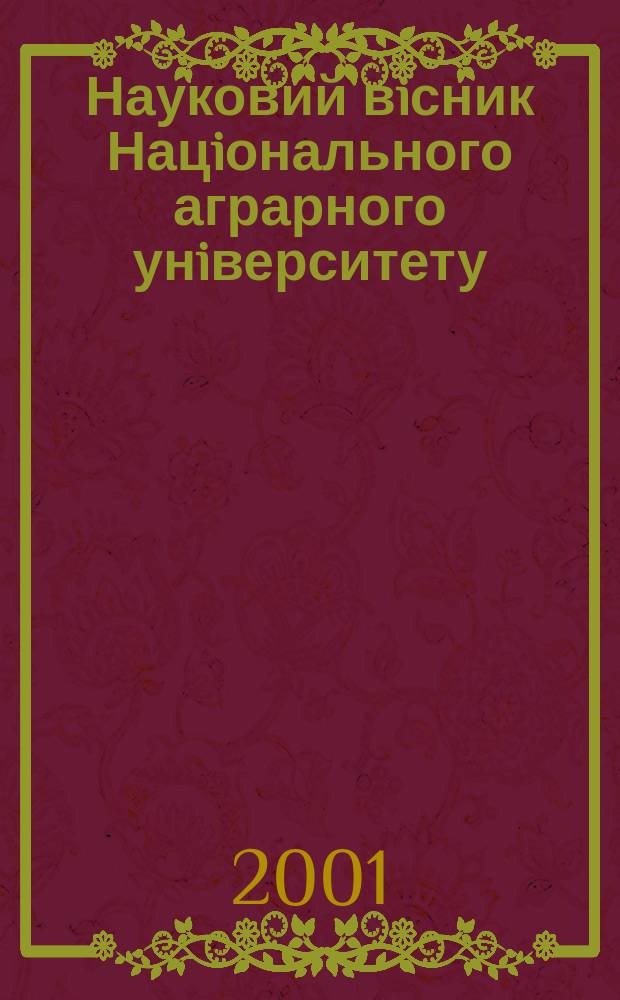 Науковий вісник Національного аграрного університету

2001